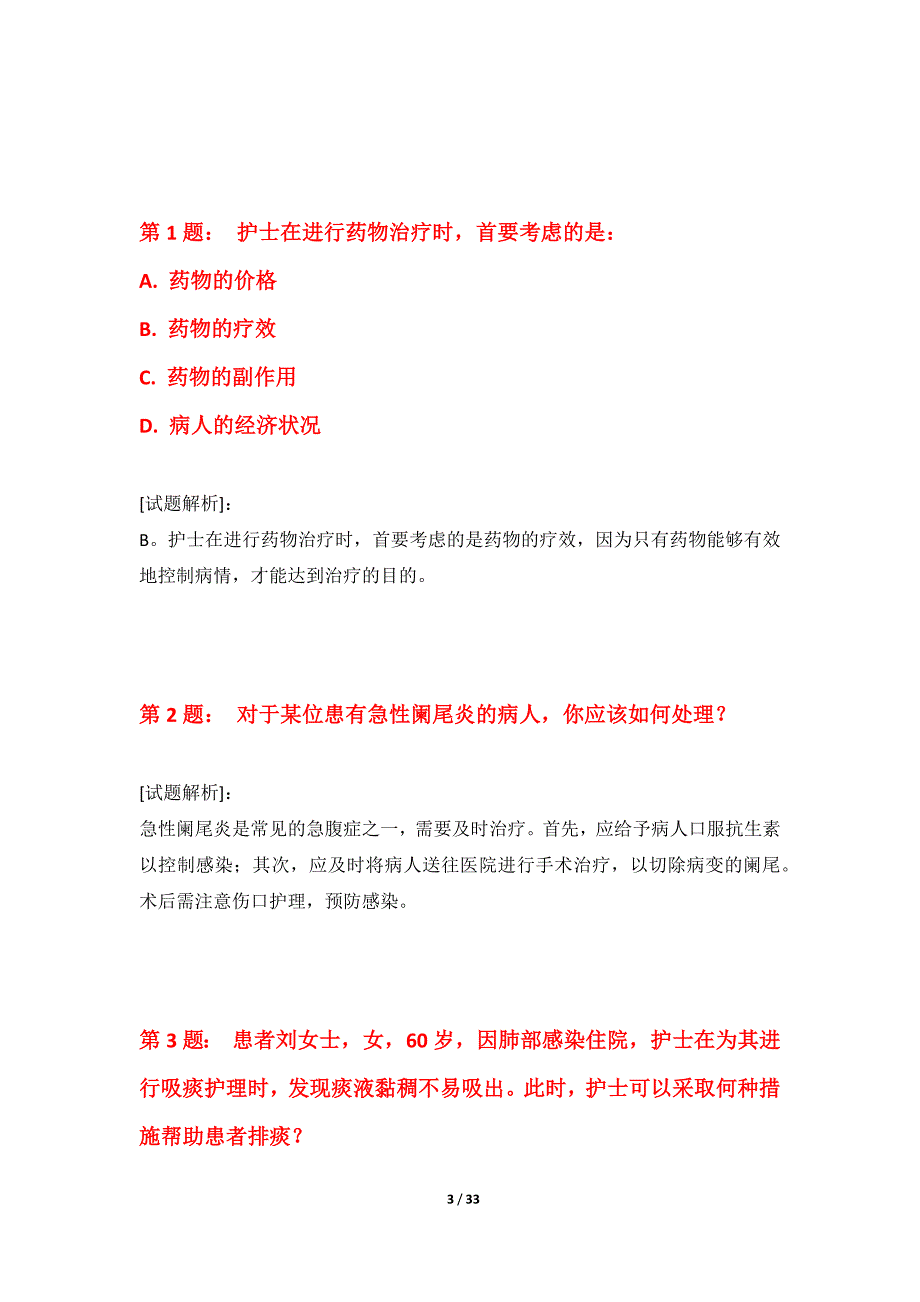 第 1 题： 护士在进行药物治疗时，首要考虑的是：

A. 药物的价格

B. 药物的疗效

C. 药物的副作用

D. 病人的经济状况

[试题解析]：
B。护士在进行药物治疗时，首要考虑的是药物的疗效，因为只有药物能够有效地控制病情，才能达到治疗的目的。

第 2 题： 对于某位患有急性阑尾炎的病人，你应该如何处理？

[试题解析]：
急性阑尾炎是常见的急腹症之一，需要及时治疗。首先，应给予病人口服抗生素以控制感染；其次，应及时将病人送往医院进行手术治疗，以切除病变的阑尾。术后需注意伤口护理，预防感染。

第 3 题： 患者刘女士，女，60 岁，因肺部感染住院，护士在为其进行吸痰护理时，发现痰液黏稠不易吸出。此时，护士可以采取何种措施帮助患者排痰？

3 / 33